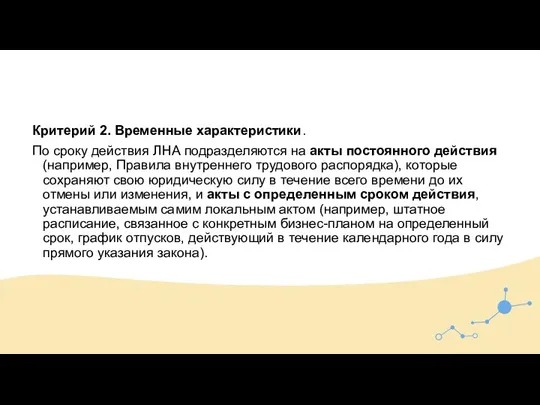 Критерий 2. Временные характеристики.

По сроку действия ЛНА подразделяются на акты постоянного действия (например, Правила внутреннего трудового распорядка), которые сохраняют свою юридическую силу в течение всего времени до их отмены или изменения, и акты с определенным сроком действия, устанавливаемым самим локальным актом (например, штатное расписание, связанное с конкретным бизнес-планом на определенный срок, график отпусков, действующий в течение календарного года в силу прямого указания закона).